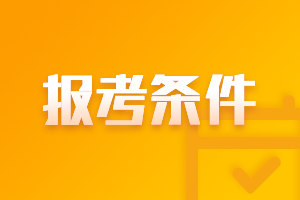 报考条件